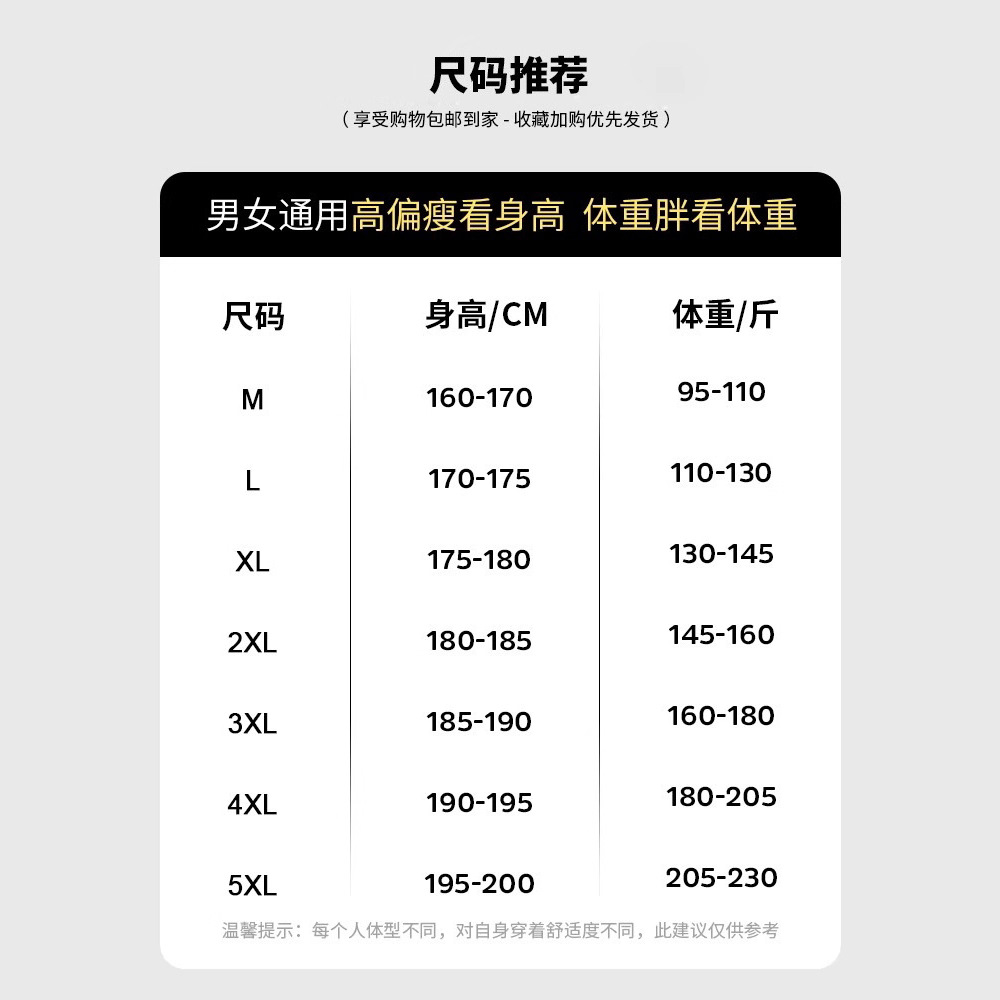 尺码推荐

（享受购物包邮到家 - 收藏加购优先发货）

男女通用高偏瘦看身高 体重胖看体重

| 尺码 | 身高/CM | 体重/斤 |
|---|---|---|
| M | 160-170 | 95-110 |
| L | 170-175 | 110-130 |
| XL | 175-180 | 130-145 |
| 2XL | 180-185 | 145-160 |
| 3XL | 185-190 | 160-180 |
| 4XL | 190-195 | 180-205 |
| 5XL | 195-200 | 205-230 |

温馨提示：每个人体型不同，对自身穿着舒适度不同，此建议仅供参考